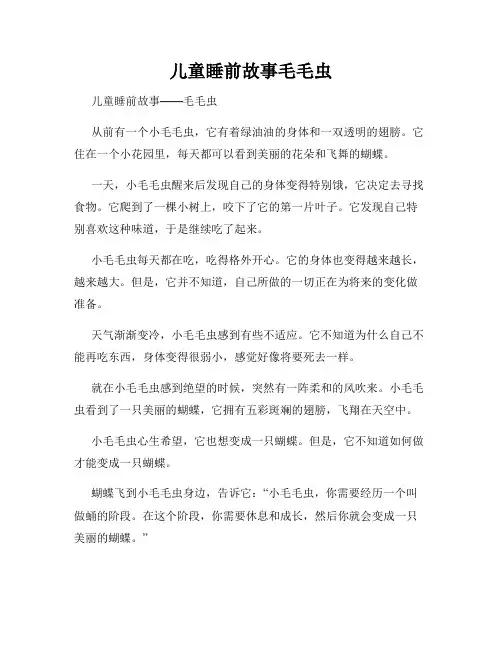 儿童睡前故事毛毛虫

儿童睡前故事——毛毛虫

从前有一个小毛毛虫，它有着绿油油的身体和一双透明的翅膀。它住在一个小花园里，每天都可以看到美丽的花朵和飞舞的蝴蝶。

一天，小毛毛虫醒来后发现自己的身体变得特别饿，它决定去寻找食物。它爬到了一棵小树上，咬下了它的第一片叶子。它发现自己特别喜欢这种味道，于是继续吃了起来。

小毛毛虫每天都在吃，吃得格外开心。它的身体也变得越来越长，越来越大。但是，它并不知道，自己所做的一切正在为将来的变化做准备。

天气渐渐变冷，小毛毛虫感到有些不适应。它不知道为什么自己不能再吃东西，身体变得很弱小，感觉好像将要死去一样。

就在小毛毛虫感到绝望的时候，突然有一阵柔和的风吹来。小毛毛虫看到了一只美丽的蝴蝶，它拥有五彩斑斓的翅膀，飞翔在天空中。

小毛毛虫心生希望，它也想变成一只蝴蝶。但是，它不知道如何做才能变成一只蝴蝶。

蝴蝶飞到小毛毛虫身边，告诉它：“小毛毛虫，你需要经历一个叫做蛹的阶段。在这个阶段，你需要休息和成长，然后你就会变成一只美丽的蝴蝶。”